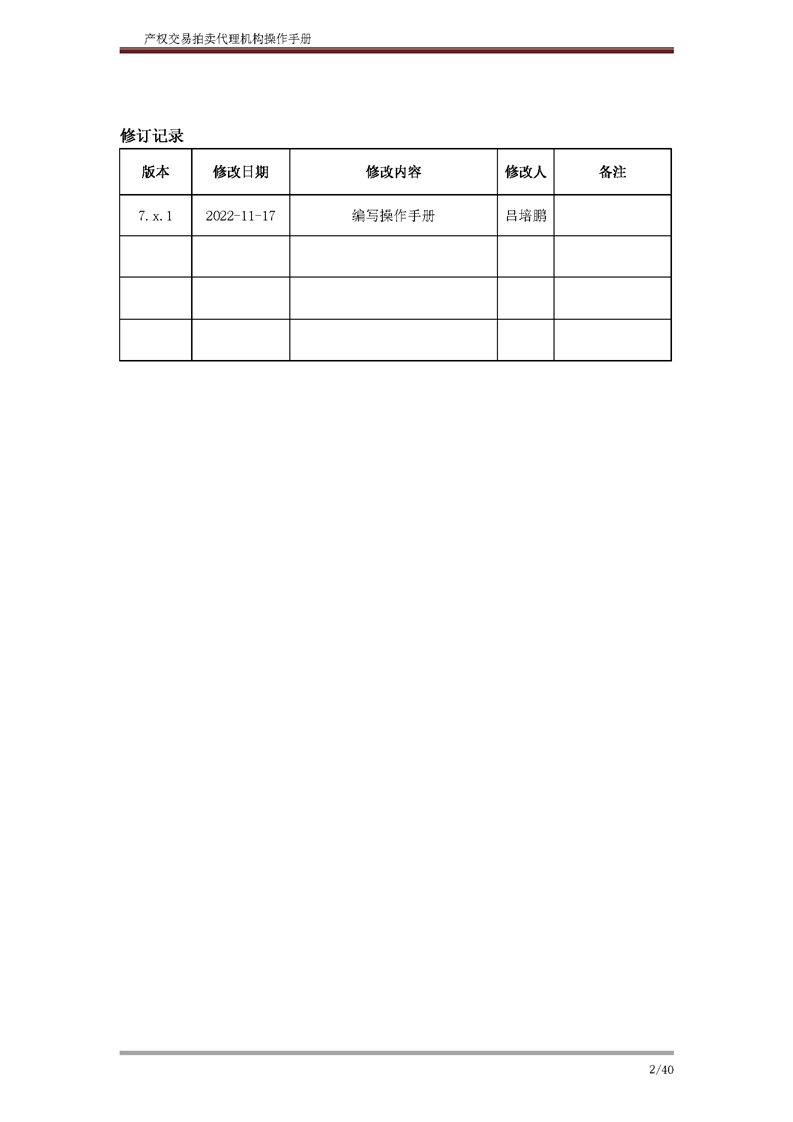 产权交易拍卖代理机构操作手册

修订记录

| 版本 | 修改日期 | 修改内容 | 修改人 | 备注 |
|---|---|---|---|---|
| 7.x.1 | 2022-11-17 | 编写操作手册 | 吕培鹏 | |
| | | | | |
| | | | | |
| | | | | |

2/40